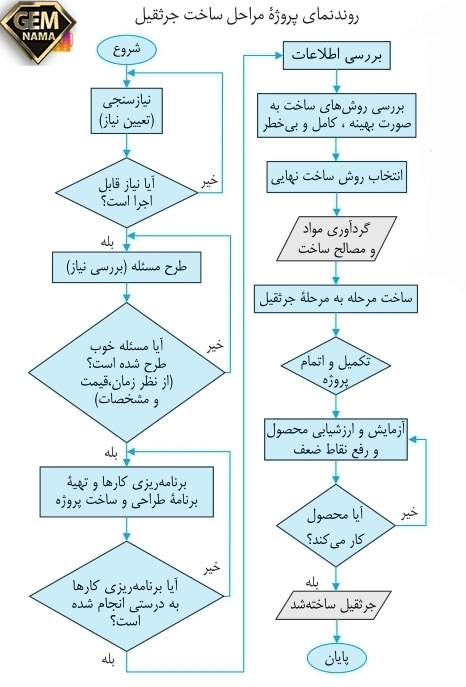 GEM NAMA

روندنمای پروژهٔ مراحل ساخت جرثقیل

شروع

نیازسنجی (تعیین نیاز)

آیا نیاز قابل اجرا است؟

خیر

بله

طرح مسئله (بررسی نیاز)

آیا مسئله خوب طرح شده است؟ (از نظر زمان،قیمت و مشخصات)

خیر

بله

برنامه‌ریزی کارها و تهیهٔ برنامهٔ طراحی و ساخت پروژه

آیا برنامه‌ریزی کارها به درستی انجام شده است؟

خیر

بله

بررسی اطلاعات

بررسی روش‌های ساخت به صورت بهینه ، کامل و بی‌خطر

انتخاب روش ساخت نهایی

گردآوری مواد و مصالح ساخت

ساخت مرحله به مرحلهٔ جرثقیل

تکمیل و اتمام پروژه

آزمایش و ارزشیابی محصول و رفع نقاط ضعف

آیا محصول کار می‌کند؟

خیر

بله

جرثقیل ساخته‌شد

پایان